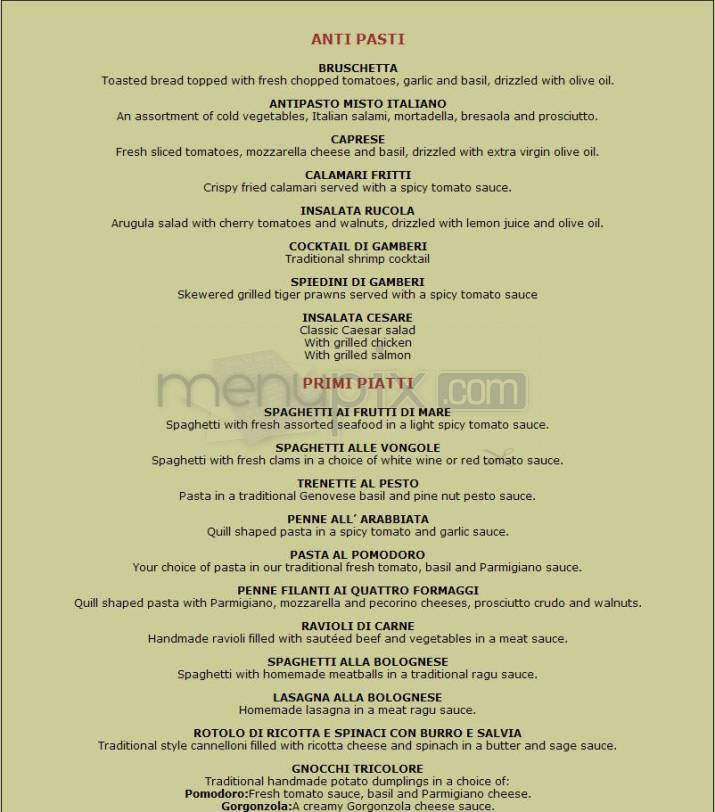 ANTI PASTI

BRUSCHETTA
Toasted bread topped with fresh chopped tomatoes, garlic and basil, drizzled with olive oil.

ANTIPASTO MISTO ITALIANO
An assortment of cold vegetables, Italian salami, mortadella, bresaola and prosciutto.

CAPRESE
Fresh sliced tomatoes, mozzarella cheese and basil, drizzled with extra virgin olive oil.

CALAMARI FRITTI
Crispy fried calamari served with a spicy tomato sauce.

INSALATA RUCOLA
Arugula salad with cherry tomatoes and walnuts, drizzled with lemon juice and olive oil.

COCKTAIL DI GAMBERI
Traditional shrimp cocktail

SPIEDINI DI GAMBERI
Skewered grilled tiger prawns served with a spicy tomato sauce

INSALATA CESARE
Classic Caesar salad
With grilled chicken
With grilled salmon

menupix.com

PRIMI PIATTI

SPAGHETTI AI FRUTTI DI MARE
Spaghetti with fresh assorted seafood in a light spicy tomato sauce.

SPAGHETTI ALLE VONGOLE
Spaghetti with fresh clams in a choice of white wine or red tomato sauce.

TRENETTE AL PESTO
Pasta in a traditional Genovese basil and pine nut pesto sauce.

PENNE ALL' ARABBIATA
Quill shaped pasta in a spicy tomato and garlic sauce.

PASTA AL POMODORO
Your choice of pasta in our traditional fresh tomato, basil and Parmigiano sauce.

PENNE FILANTI AI QUATTRO FORMAGGI
Quill shaped pasta with Parmigiano, mozzarella and pecorino cheeses, prosciutto crudo and walnuts.

RAVIOLI DI CARNE
Handmade ravioli filled with sautéed beef and vegetables in a meat sauce.

SPAGHETTI ALLA BOLOGNESE
Spaghetti with homemade meatballs in a traditional ragu sauce.

LASAGNA ALLA BOLOGNESE
Homemade lasagna in a meat ragu sauce.

ROTOLO DI RICOTTA E SPINACI CON BURRO E SALVIA
Traditional style cannelloni filled with ricotta cheese and spinach in a butter and sage sauce.

GNOCCHI TRICOLORE
Traditional handmade potato dumplings in a choice of:
Pomodoro:Fresh tomato sauce, basil and Parmigiano cheese.
Gorgonzola:A creamy Gorgonzola cheese sauce.